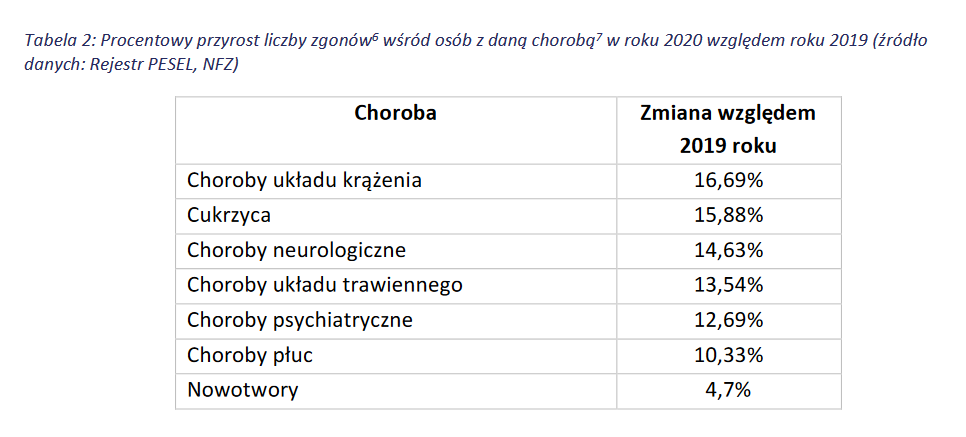 Tabela 2: Procentowy przyrost liczby zgonów$^{6}$ wśród osób z daną chorobą$^{7}$ w roku 2020 względem roku 2019 (źródło danych: Rejestr PESEL, NFZ)

| Choroba | Zmiana względem 2019 roku |
|---|---|
| Choroby układu krążenia | 16,69% |
| Cukrzyca | 15,88% |
| Choroby neurologiczne | 14,63% |
| Choroby układu trawiennego | 13,54% |
| Choroby psychiatryczne | 12,69% |
| Choroby płuc | 10,33% |
| Nowotwory | 4,7% |